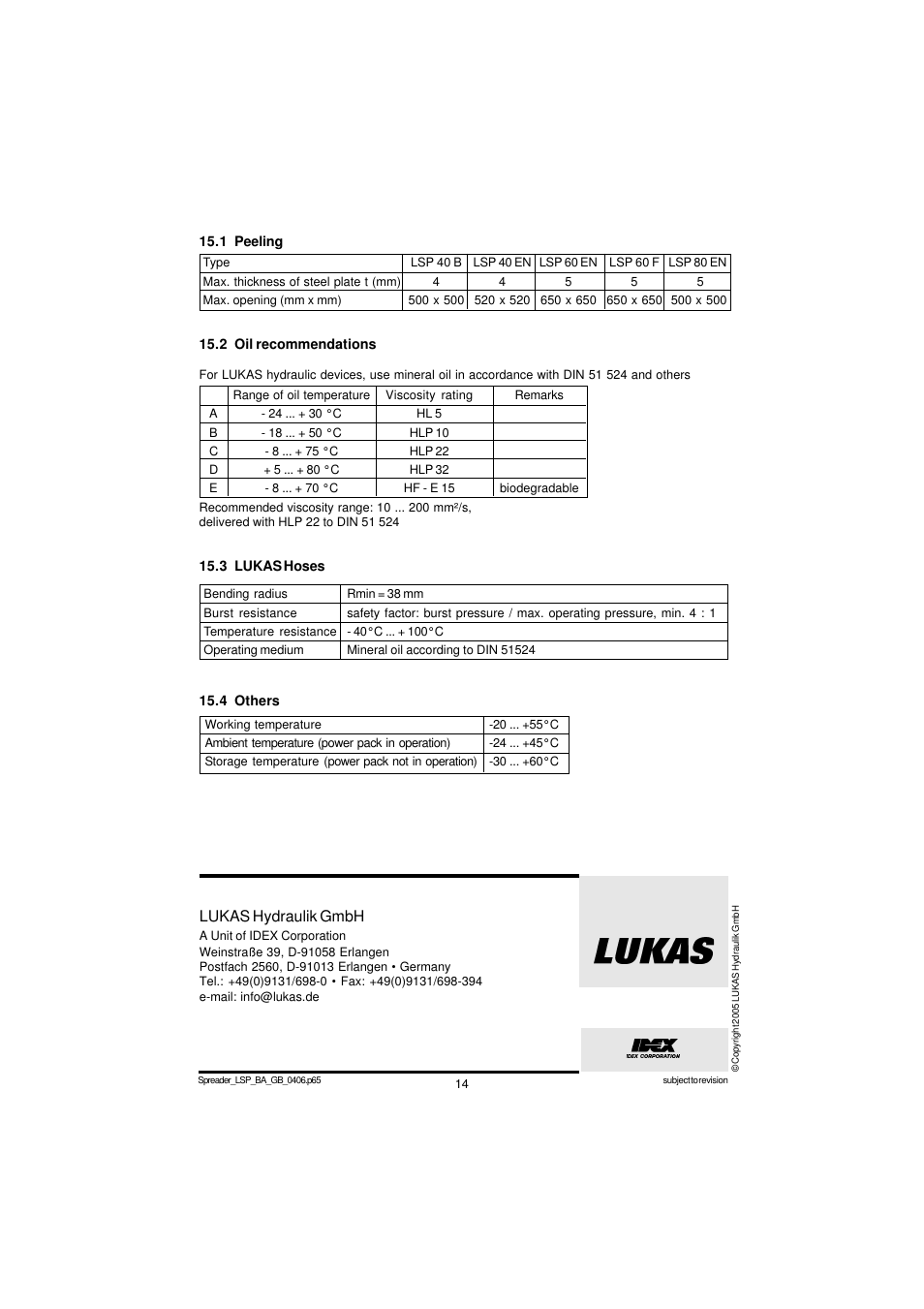 15.1 Peeling

| Type | LSP 40 B | LSP 40 EN | LSP 60 EN | LSP 60 F | LSP 80 EN |
|---|---|---|---|---|---|
| Max. thickness of steel plate t (mm) | 4 | 4 | 5 | 5 | 5 |
| Max. opening (mm x mm) | 500 x 500 | 520 x 520 | 650 x 650 | 650 x 650 | 500 x 500 |

15.2 Oil recommendations

For LUKAS hydraulic devices, use mineral oil in accordance with DIN 51 524 and others

| | Range of oil temperature | Viscosity rating | Remarks |
|---|---|---|---|
| A | - 24 ... + 30 °C | HL 5 | |
| B | - 18 ... + 50 °C | HLP 10 | |
| C | - 8 ... + 75 °C | HLP 22 | |
| D | + 5 ... + 80 °C | HLP 32 | |
| E | - 8 ... + 70 °C | HF - E 15 | biodegradable |

Recommended viscosity range: 10 ... 200 mm²/s,
delivered with HLP 22 to DIN 51 524

15.3 LUKAS Hoses

| Bending radius | Rmin = 38 mm |
|---|---|
| Burst resistance | safety factor: burst pressure / max. operating pressure, min. 4 : 1 |
| Temperature resistance | - 40°C ... + 100°C |
| Operating medium | Mineral oil according to DIN 51524 |

15.4 Others

| Working temperature | -20 ... +55°C |
|---|---|
| Ambient temperature (power pack in operation) | -24 ... +45°C |
| Storage temperature (power pack not in operation) | -30 ... +60°C |

LUKAS Hydraulik GmbH
A Unit of IDEX Corporation
Weinstraße 39, D-91058 Erlangen
Postfach 2560, D-91013 Erlangen • Germany
Tel.: +49(0)9131/698-0 • Fax: +49(0)9131/698-394
e-mail: info@lukas.de

LUKAS

IDEX
IDEX CORPORATION

© Copyright 2005 LUKAS Hydraulik GmbH

Spreader_LSP_BA_GB_0406.p65
14
subject to revision